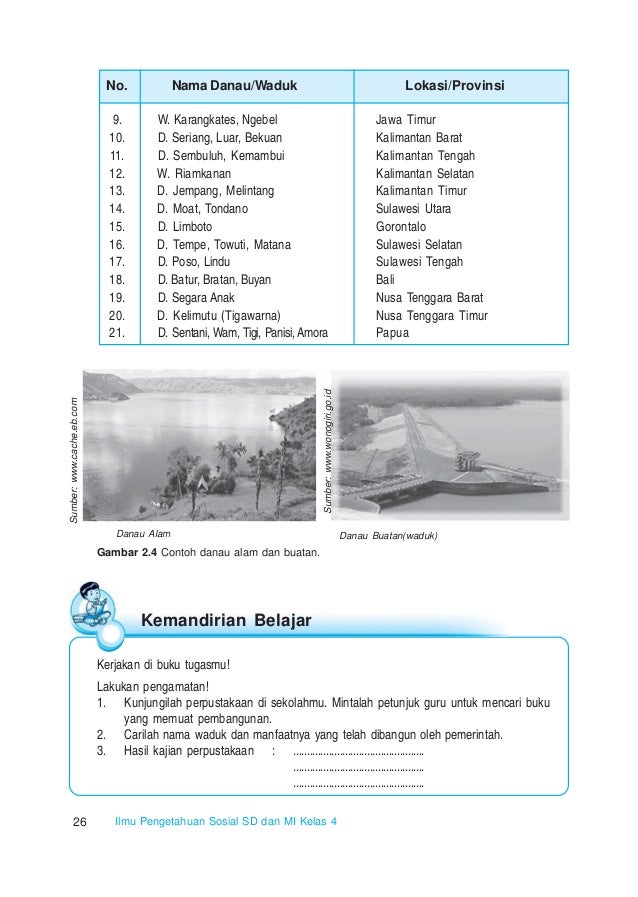 | No. | Nama Danau/Waduk | Lokasi/Provinsi |
|---|---|---|
| 9. | W. Karangkates, Ngebel | Jawa Timur |
| 10. | D. Seriang, Luar, Bekuan | Kalimantan Barat |
| 11. | D. Sembuluh, Kemambui | Kalimantan Tengah |
| 12. | W. Riamkanan | Kalimantan Selatan |
| 13. | D. Jempang, Melintang | Kalimantan Timur |
| 14. | D. Moat, Tondano | Sulawesi Utara |
| 15. | D. Limboto | Gorontalo |
| 16. | D. Tempe, Towuti, Matana | Sulawesi Selatan |
| 17. | D. Poso, Lindu | Sulawesi Tengah |
| 18. | D. Batur, Bratan, Buyan | Bali |
| 19. | D. Segara Anak | Nusa Tenggara Barat |
| 20. | D. Kelimutu (Tigawarna) | Nusa Tenggara Timur |
| 21. | D. Sentani, Wam, Tigi, Panisi, Amora | Papua |

Sumber: www.cache.eb.com

Sumber: www.wonogiri.go.id

Danau Alam

Danau Buatan(waduk)

Gambar 2.4 Contoh danau alam dan buatan.

Kemandirian Belajar

Kerjakan di buku tugasmu!

Lakukan pengamatan!
1. Kunjungilah perpustakaan di sekolahmu. Mintalah petunjuk guru untuk mencari buku yang memuat pembangunan.
2. Carilah nama waduk dan manfaatnya yang telah dibangun oleh pemerintah.
3. Hasil kajian perpustakaan : ..............................................
..............................................
..............................................

26 Ilmu Pengetahuan Sosial SD dan MI Kelas 4